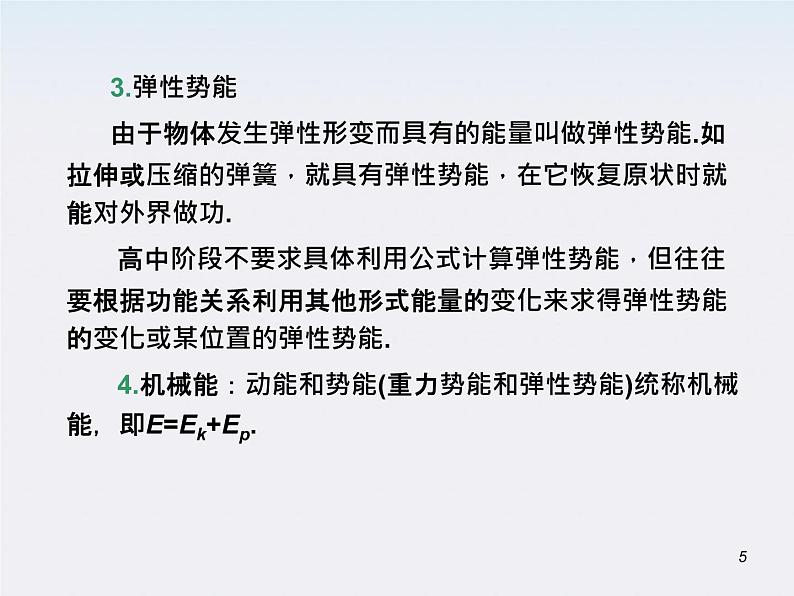 3.弹性势能

由于物体发生弹性形变而具有的能量叫做弹性势能.如拉伸或压缩的弹簧，就具有弹性势能，在它恢复原状时就能对外界做功.

高中阶段不要求具体利用公式计算弹性势能，但往往要根据功能关系利用其他形式能量的变化来求得弹性势能的变化或某位置的弹性势能.

4.机械能：动能和势能(重力势能和弹性势能)统称机械能，即$E=E_k+E_p$.

5